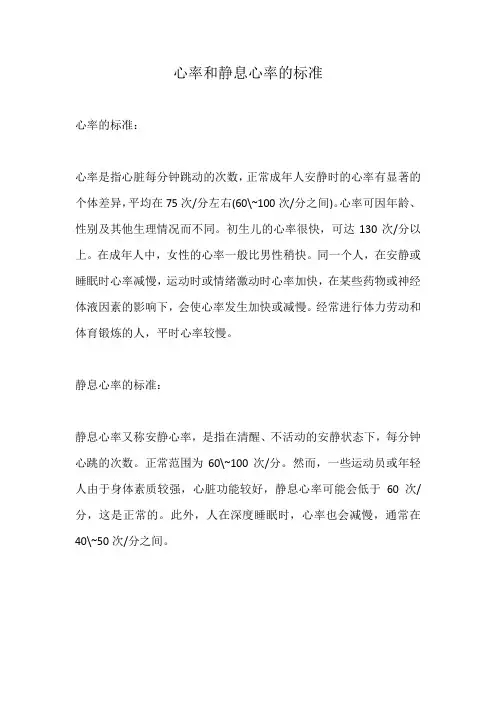 心率和静息心率的标准

心率的标准：

心率是指心脏每分钟跳动的次数，正常成年人安静时的心率有显著的个体差异，平均在 75 次/分左右(60\~100 次/分之间)。心率可因年龄、性别及其他生理情况而不同。初生儿的心率很快，可达 130 次/分以上。在成年人中，女性的心率一般比男性稍快。同一个人，在安静或睡眠时心率减慢，运动时或情绪激动时心率加快，在某些药物或神经体液因素的影响下，会使心率发生加快或减慢。经常进行体力劳动和体育锻炼的人，平时心率较慢。

静息心率的标准：

静息心率又称安静心率，是指在清醒、不活动的安静状态下，每分钟心跳的次数。正常范围为 60\~100 次/分。然而，一些运动员或年轻人由于身体素质较强，心脏功能较好，静息心率可能会低于 60 次/分，这是正常的。此外，人在深度睡眠时，心率也会减慢，通常在 40\~50 次/分之间。